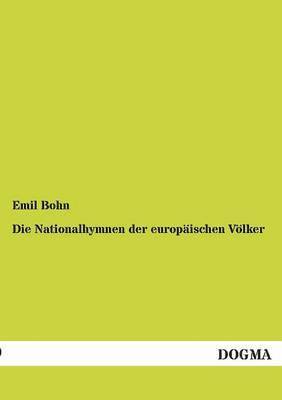 Emil Bohn

Die Nationalhymnen der europäischen Völker

DOGMA